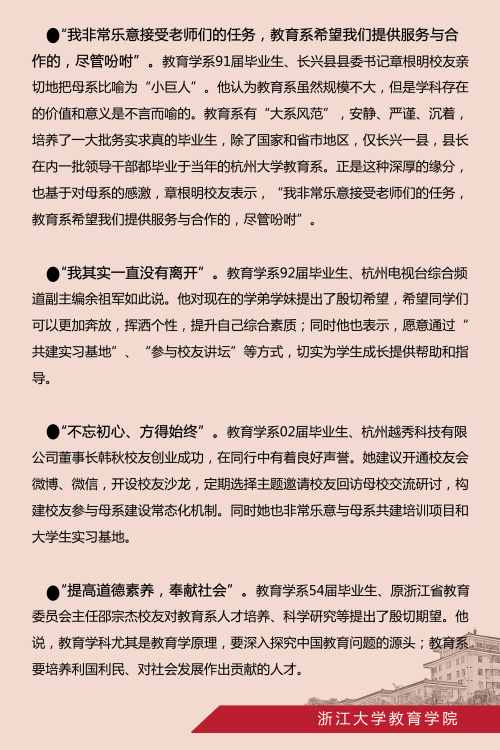 ●“我非常乐意接受老师们的任务，教育系希望我们提供服务与合作的，尽管吩咐”。教育学系91届毕业生、长兴县县委书记章根明校友亲切地把母系比喻为“小巨人”。他认为教育系虽然规模不大，但是学科存在的价值和意义是不言而喻的。教育系有“大系风范”，安静、严谨、沉着，培养了一大批务实求真的毕业生，除了国家和省市地区，仅长兴一县，县长在内一批领导干部都毕业于当年的杭州大学教育系。正是这种深厚的缘分，也基于对母系的感激，章根明校友表示，“我非常乐意接受老师们的任务，教育系希望我们提供服务与合作的，尽管吩咐”。

●“我其实一直没有离开”。教育学系92届毕业生、杭州电视台综合频道副主编余祖军如此说。他对现在的学弟学妹提出了殷切希望，希望同学们可以更加奔放，挥洒个性，提升自己综合素质；同时他也表示，愿意通过“共建实习基地”、“参与校友讲坛”等方式，切实为学生成长提供帮助和指导。

●“不忘初心、方得始终”。教育学系02届毕业生、杭州越秀科技有限公司董事长韩秋校友创业成功，在同行中有着良好声誉。她建议开通校友会微博、微信，开设校友沙龙，定期选择主题邀请校友回访母校交流研讨，构建校友参与母系建设常态化机制。同时她也非常乐意与母系共建培训项目和大学生实习基地。

●“提高道德素养，奉献社会”。教育学系54届毕业生、原浙江省教育委员会主任邵宗杰校友对教育系人才培养、科学研究等提出了殷切期望。他说，教育学科尤其是教育学原理，要深入探究中国教育问题的源头；教育系要培养利国利民、对社会发展作出贡献的人才。

浙江大学教育学院